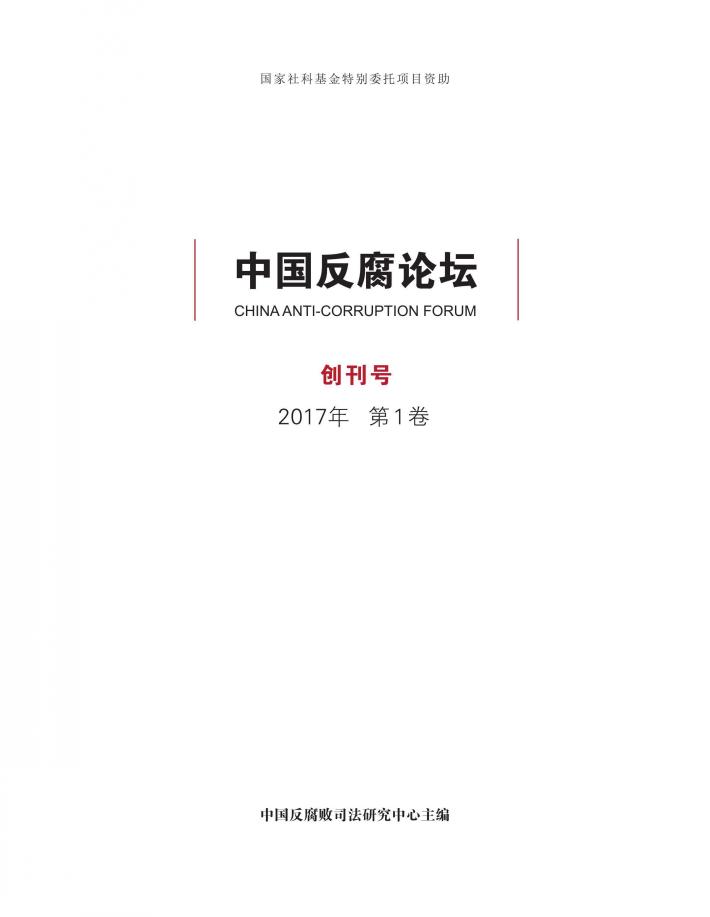 国家社科基金特别委托项目资助

中国反腐论坛
CHINA ANTI-CORRUPTION FORUM

创刊号
2017年　第1卷

中国反腐败司法研究中心主编